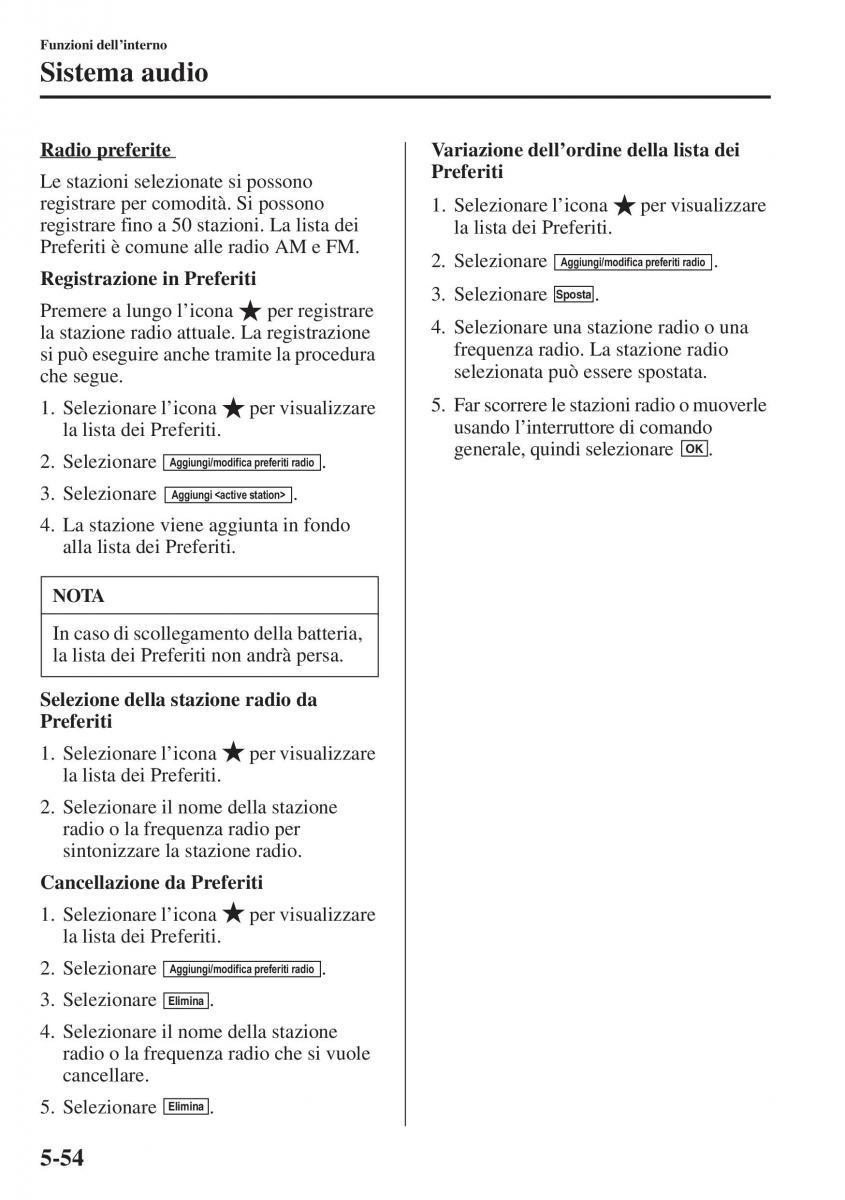 Funzioni dell'interno

Sistema audio

Radio preferite

Le stazioni selezionate si possono registrare per comodità. Si possono registrare fino a 50 stazioni. La lista dei Preferiti è comune alle radio AM e FM.

Registrazione in Preferiti

Premere a lungo l'icona ★ per registrare la stazione radio attuale. La registrazione si può eseguire anche tramite la procedura che segue.

1. Selezionare l'icona ★ per visualizzare la lista dei Preferiti.
2. Selezionare Aggiungi/modifica preferiti radio.
3. Selezionare Aggiungi <active station>.
4. La stazione viene aggiunta in fondo alla lista dei Preferiti.

NOTA

In caso di scollegamento della batteria, la lista dei Preferiti non andrà persa.

Selezione della stazione radio da Preferiti

1. Selezionare l'icona ★ per visualizzare la lista dei Preferiti.
2. Selezionare il nome della stazione radio o la frequenza radio per sintonizzare la stazione radio.

Cancellazione da Preferiti

1. Selezionare l'icona ★ per visualizzare la lista dei Preferiti.
2. Selezionare Aggiungi/modifica preferiti radio.
3. Selezionare Elimina.
4. Selezionare il nome della stazione radio o la frequenza radio che si vuole cancellare.
5. Selezionare Elimina.

Variazione dell'ordine della lista dei Preferiti

1. Selezionare l'icona ★ per visualizzare la lista dei Preferiti.
2. Selezionare Aggiungi/modifica preferiti radio.
3. Selezionare Sposta.
4. Selezionare una stazione radio o una frequenza radio. La stazione radio selezionata può essere spostata.
5. Far scorrere le stazioni radio o muoverle usando l'interruttore di comando generale, quindi selezionare OK.

5-54